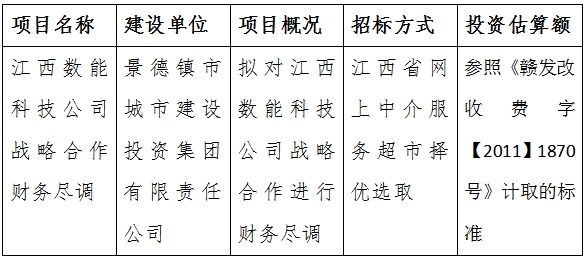 | 项目名称 | 建设单位 | 项目概况 | 招标方式 | 投资估算额 |
|---|---|---|---|---|
| 江西数能科技公司战略合作财务尽调 | 景德镇市城市建设投资集团有限责任公司 | 拟对江西数能科技公司战略合作进行财务尽调 | 江西省网上中介服务超市择优选取 | 参照《赣发改收费字【2011】1870号》计取的标准 |